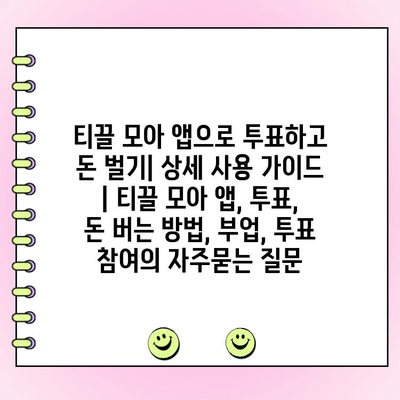 티끌 모아 앱으로 투표하고 돈 벌기| 상세 사용 가이드 | 티끌 모아 앱, 투표, 돈 버는 방법, 부업, 투표 참여의 자주묻는 질문